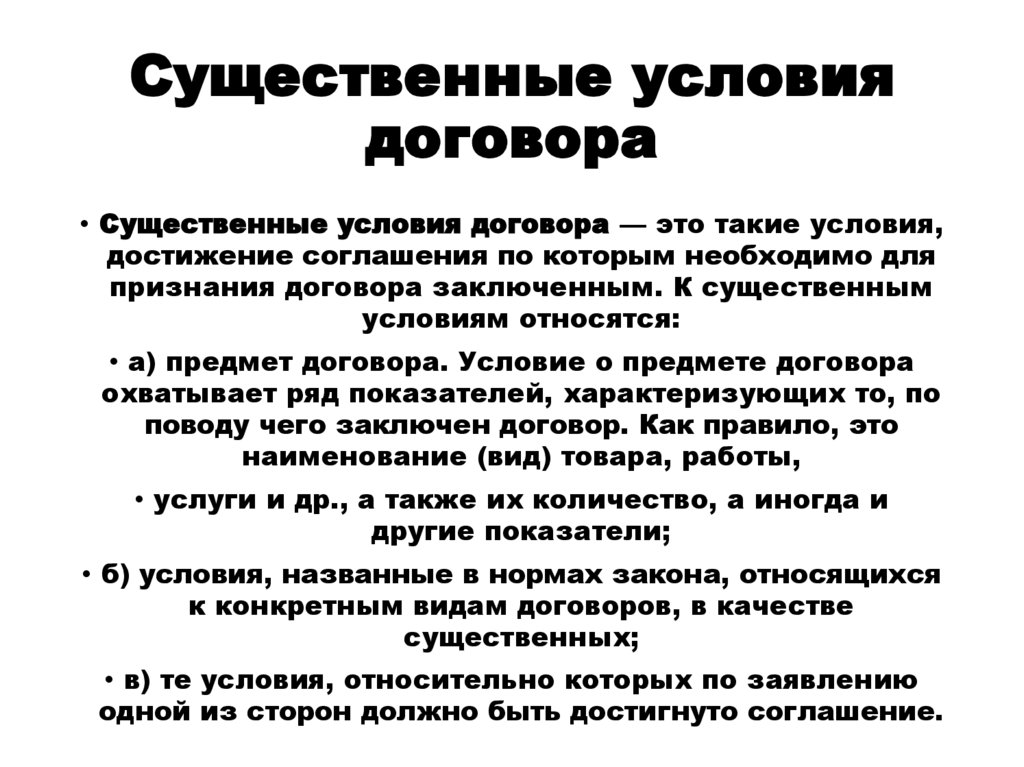 Существенные условия договора

• Существенные условия договора — это такие условия, достижение соглашения по которым необходимо для признания договора заключенным. К существенным условиям относятся:

• а) предмет договора. Условие о предмете договора охватывает ряд показателей, характеризующих то, по поводу чего заключен договор. Как правило, это наименование (вид) товара, работы,

• услуги и др., а также их количество, а иногда и другие показатели;

• б) условия, названные в нормах закона, относящихся к конкретным видам договоров, в качестве существенных;

• в) те условия, относительно которых по заявлению одной из сторон должно быть достигнуто соглашение.